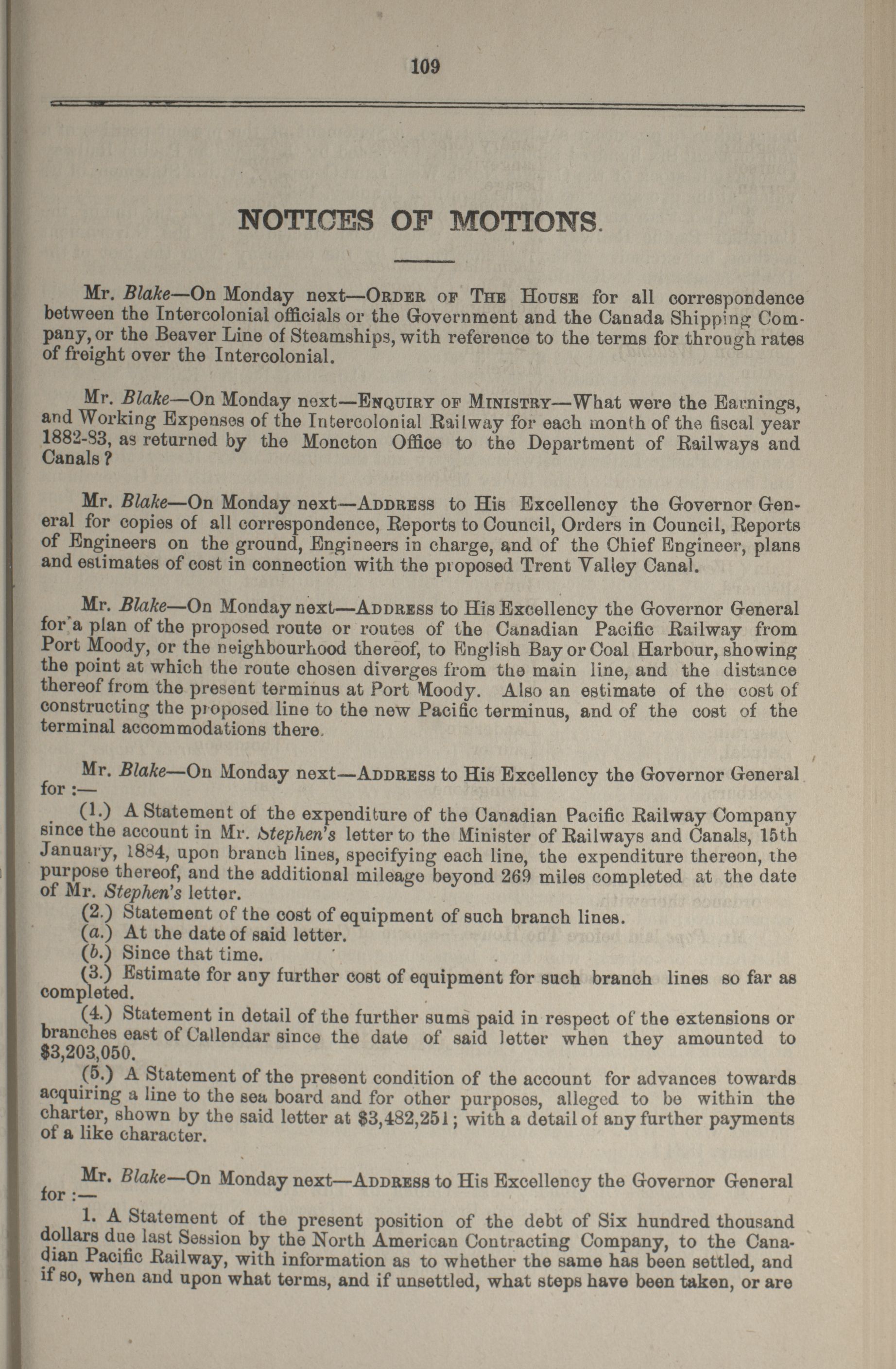 109

NOTICES OF MOTIONS.

Mr. Blake—On Monday next—ORDER OF THE HOUSE for all correspondence between the Intercolonial officials or the Government and the Canada Shipping Company, or the Beaver Line of Steamships, with reference to the terms for through rates of freight over the Intercolonial.

Mr. Blake—On Monday next—ENQUIRY OF MINISTRY—What were the Earnings, and Working Expenses of the Intercolonial Railway for each month of the fiscal year 1882-83, as returned by the Moncton Office to the Department of Railways and Canals?

Mr. Blake—On Monday next—ADDRESS to His Excellency the Governor General for copies of all correspondence, Reports to Council, Orders in Council, Reports of Engineers on the ground, Engineers in charge, and of the Chief Engineer, plans and estimates of cost in connection with the proposed Trent Valley Canal.

Mr. Blake—On Monday next—ADDRESS to His Excellency the Governor General for a plan of the proposed route or routes of the Canadian Pacific Railway from Port Moody, or the neighbourhood thereof, to English Bay or Coal Harbour, showing the point at which the route chosen diverges from the main line, and the distance thereof from the present terminus at Port Moody. Also an estimate of the cost of constructing the proposed line to the new Pacific terminus, and of the cost of the terminal accommodations there.

Mr. Blake—On Monday next—ADDRESS to His Excellency the Governor General for :—

(1.) A Statement of the expenditure of the Canadian Pacific Railway Company since the account in Mr. Stephen's letter to the Minister of Railways and Canals, 15th January, 1884, upon branch lines, specifying each line, the expenditure thereon, the purpose thereof, and the additional mileage beyond 269 miles completed at the date of Mr. Stephen's letter.
(2.) Statement of the cost of equipment of such branch lines.
(a.) At the date of said letter.
(b.) Since that time.
(3.) Estimate for any further cost of equipment for such branch lines so far as completed.
(4.) Statement in detail of the further sums paid in respect of the extensions or branches east of Callendar since the date of said letter when they amounted to $3,203,050.
(5.) A Statement of the present condition of the account for advances towards acquiring a line to the sea board and for other purposes, alleged to be within the charter, shown by the said letter at $3,482,251; with a detail of any further payments of a like character.

Mr. Blake—On Monday next—ADDRESS to His Excellency the Governor General for :—

1. A Statement of the present position of the debt of Six hundred thousand dollars due last Session by the North American Contracting Company, to the Canadian Pacific Railway, with information as to whether the same has been settled, and if so, when and upon what terms, and if unsettled, what steps have been taken, or are